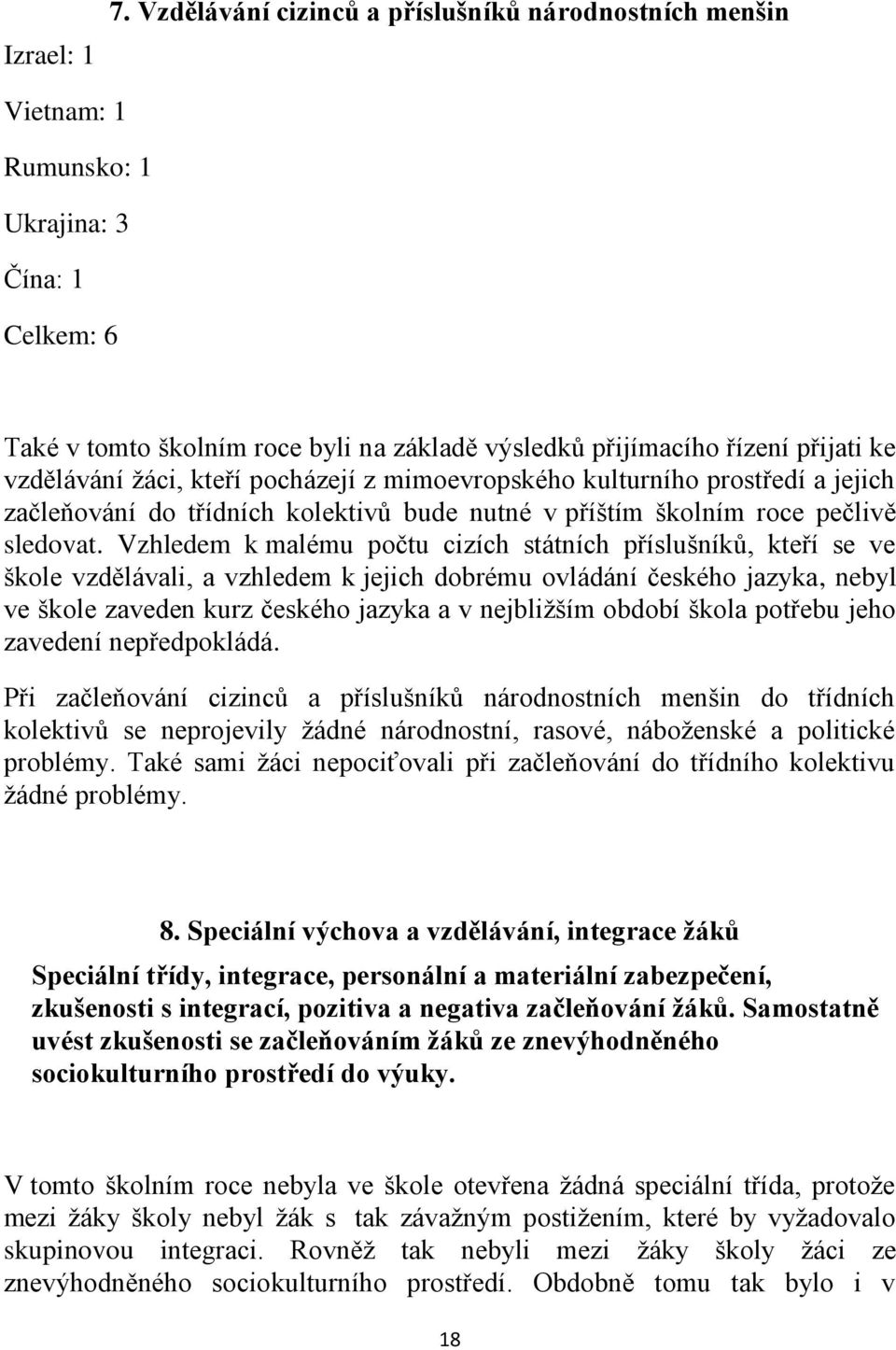 7. Vzdělávání cizinců a příslušníků národnostních menšin

Izrael: 1

Vietnam: 1

Rumunsko: 1

Ukrajina: 3

Čína: 1

Celkem: 6

Také v tomto školním roce byli na základě výsledků přijímacího řízení přijati ke vzdělávání žáci, kteří pocházejí z mimoevropského kulturního prostředí a jejich začleňování do třídních kolektivů bude nutné v příštím školním roce pečlivě sledovat. Vzhledem k malému počtu cizích státních příslušníků, kteří se ve škole vzdělávali, a vzhledem k jejich dobrému ovládání českého jazyka, nebyl ve škole zaveden kurz českého jazyka a v nejbližším období škola potřebu jeho zavedení nepředpokládá.

Při začleňování cizinců a příslušníků národnostních menšin do třídních kolektivů se neprojevily žádné národnostní, rasové, náboženské a politické problémy. Také sami žáci nepociťovali při začleňování do třídního kolektivu žádné problémy.

8. Speciální výchova a vzdělávání, integrace žáků

Speciální třídy, integrace, personální a materiální zabezpečení, zkušenosti s integrací, pozitiva a negativa začleňování žáků. Samostatně uvést zkušenosti se začleňováním žáků ze znevýhodněného sociokulturního prostředí do výuky.

V tomto školním roce nebyla ve škole otevřena žádná speciální třída, protože mezi žáky školy nebyl žák s tak závažným postižením, které by vyžadovalo skupinovou integraci. Rovněž tak nebyli mezi žáky školy žáci ze znevýhodněného sociokulturního prostředí. Obdobně tomu tak bylo i v

18